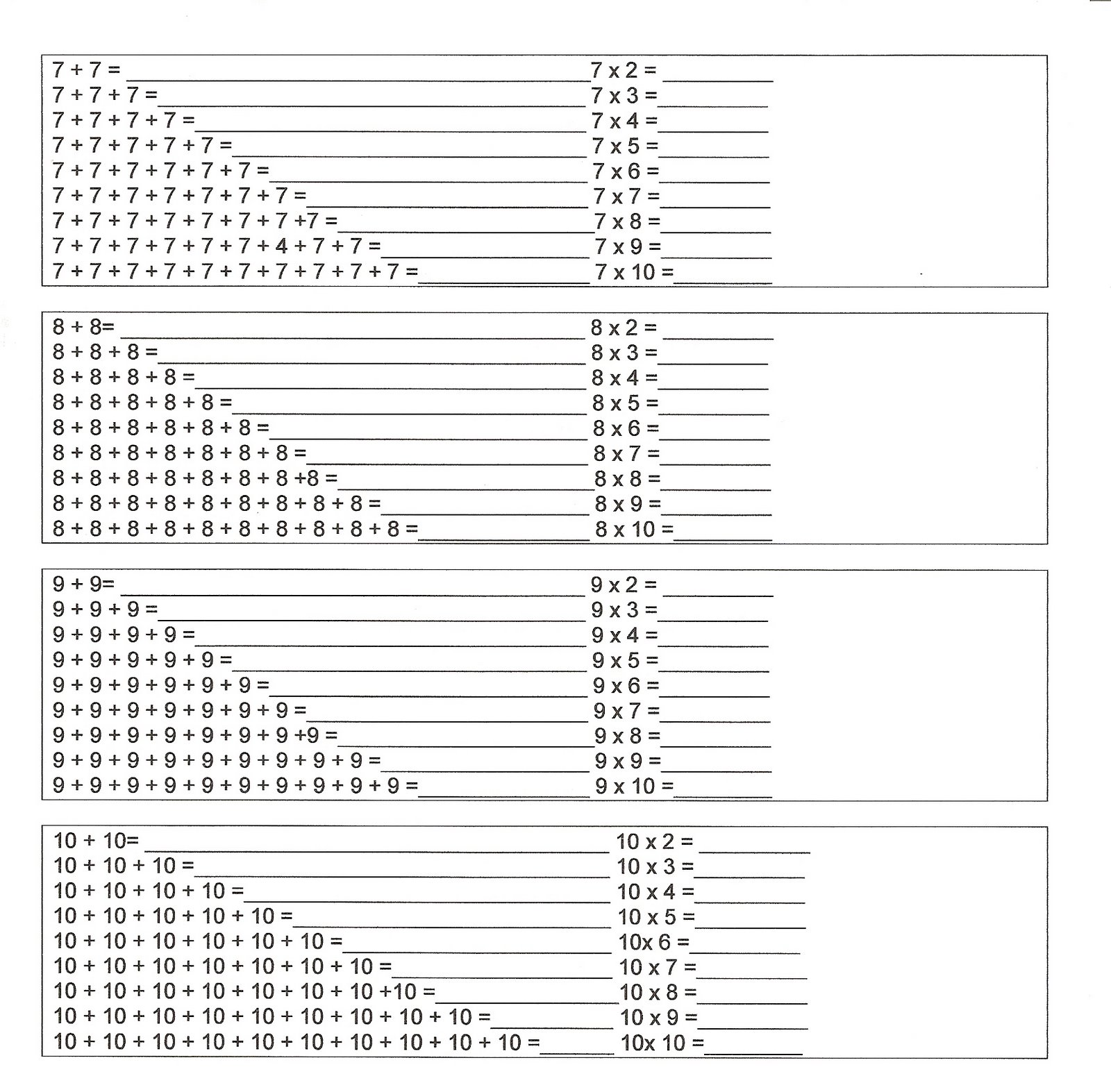 7 + 7 = ____ 7 x 2 = ____
7 + 7 + 7 = ____ 7 x 3 = ____
7 + 7 + 7 + 7 = ____ 7 x 4 = ____
7 + 7 + 7 + 7 + 7 = ____ 7 x 5 = ____
7 + 7 + 7 + 7 + 7 + 7 = ____ 7 x 6 = ____
7 + 7 + 7 + 7 + 7 + 7 + 7 = ____ 7 x 7 = ____
7 + 7 + 7 + 7 + 7 + 7 + 7 +7 = ____ 7 x 8 = ____
7 + 7 + 7 + 7 + 7 + 7 + 4 + 7 + 7 = ____ 7 x 9 = ____
7 + 7 + 7 + 7 + 7 + 7 + 7 + 7 + 7 + 7 = ____ 7 x 10 = ____

8 + 8= ____ 8 x 2 = ____
8 + 8 + 8 = ____ 8 x 3 = ____
8 + 8 + 8 + 8 = ____ 8 x 4 = ____
8 + 8 + 8 + 8 + 8 = ____ 8 x 5 = ____
8 + 8 + 8 + 8 + 8 + 8 = ____ 8 x 6 = ____
8 + 8 + 8 + 8 + 8 + 8 + 8 = ____ 8 x 7 = ____
8 + 8 + 8 + 8 + 8 + 8 + 8 +8 = ____ 8 x 8 = ____
8 + 8 + 8 + 8 + 8 + 8 + 8 + 8 + 8 = ____ 8 x 9 = ____
8 + 8 + 8 + 8 + 8 + 8 + 8 + 8 + 8 + 8 = ____ 8 x 10 = ____

9 + 9= ____ 9 x 2 = ____
9 + 9 + 9 = ____ 9 x 3 = ____
9 + 9 + 9 + 9 = ____ 9 x 4 = ____
9 + 9 + 9 + 9 + 9 = ____ 9 x 5 = ____
9 + 9 + 9 + 9 + 9 + 9 = ____ 9 x 6 = ____
9 + 9 + 9 + 9 + 9 + 9 + 9 = ____ 9 x 7 = ____
9 + 9 + 9 + 9 + 9 + 9 + 9 +9 = ____ 9 x 8 = ____
9 + 9 + 9 + 9 + 9 + 9 + 9 + 9 + 9 = ____ 9 x 9 = ____
9 + 9 + 9 + 9 + 9 + 9 + 9 + 9 + 9 + 9 = ____ 9 x 10 = ____

10 + 10= ____ 10 x 2 = ____
10 + 10 + 10 = ____ 10 x 3 = ____
10 + 10 + 10 + 10 = ____ 10 x 4 = ____
10 + 10 + 10 + 10 + 10 = ____ 10 x 5 = ____
10 + 10 + 10 + 10 + 10 + 10 = ____ 10x 6 = ____
10 + 10 + 10 + 10 + 10 + 10 + 10 = ____ 10 x 7 = ____
10 + 10 + 10 + 10 + 10 + 10 + 10 +10 = ____ 10 x 8 = ____
10 + 10 + 10 + 10 + 10 + 10 + 10 + 10 + 10 = ____ 10 x 9 = ____
10 + 10 + 10 + 10 + 10 + 10 + 10 + 10 + 10 + 10 = ____ 10x 10 = ____